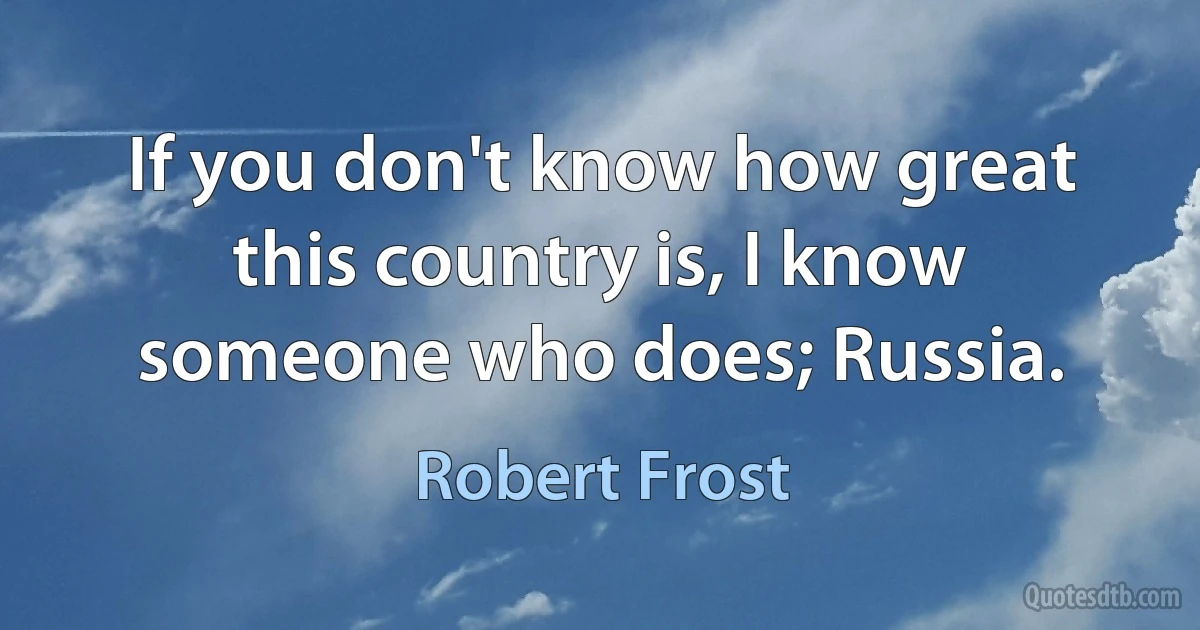 If you don't know how great this country is, I know someone who does; Russia.

Robert Frost

Quotesdtb.com